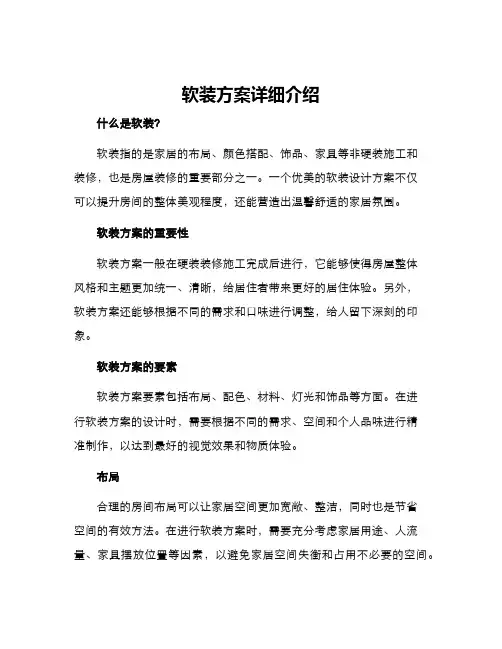 软装方案详细介绍

什么是软装?

软装指的是家居的布局、颜色搭配、饰品、家具等非硬装施工和装修，也是房屋装修的重要部分之一。一个优美的软装设计方案不仅可以提升房间的整体美观程度，还能营造出温馨舒适的家居氛围。

软装方案的重要性

软装方案一般在硬装装修施工完成后进行，它能够使得房屋整体风格和主题更加统一、清晰，给居住者带来更好的居住体验。另外，软装方案还能够根据不同的需求和口味进行调整，给人留下深刻的印象。

软装方案的要素

软装方案要素包括布局、配色、材料、灯光和饰品等方面。在进行软装方案的设计时，需要根据不同的需求、空间和个人品味进行精准制作，以达到最好的视觉效果和物质体验。

布局

合理的房间布局可以让家居空间更加宽敞、整洁，同时也是节省空间的有效方法。在进行软装方案时，需要充分考虑家居用途、人流量、家具摆放位置等因素，以避免家居空间失衡和占用不必要的空间。